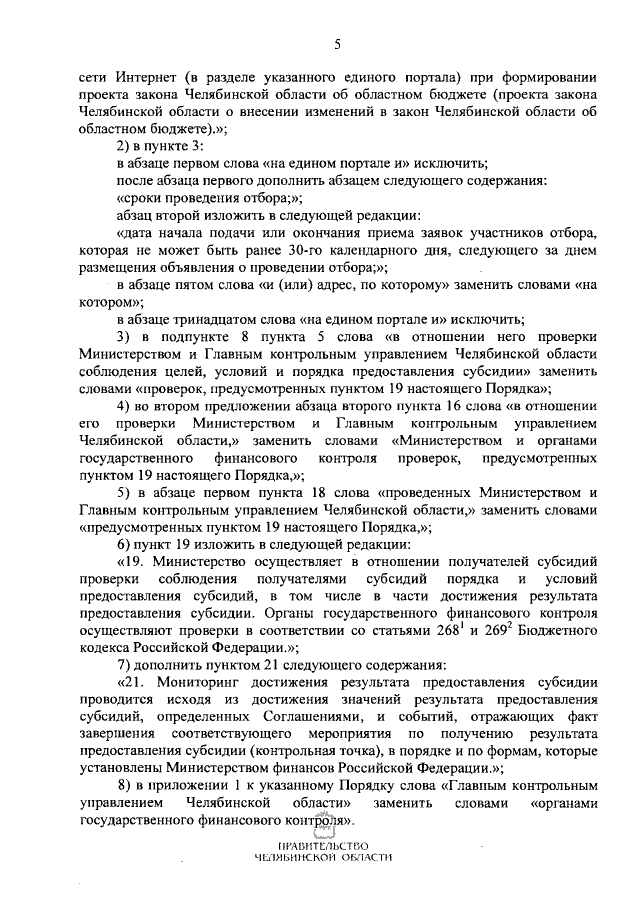 5

сети Интернет (в разделе указанного единого портала) при формировании проекта закона Челябинской области об областном бюджете (проекта закона Челябинской области о внесении изменений в закон Челябинской области об областном бюджете).»;

2) в пункте 3:

в абзаце первом слова «на едином портале и» исключить;

после абзаца первого дополнить абзацем следующего содержания:

«сроки проведения отбора;»;

абзац второй изложить в следующей редакции:

«дата начала подачи или окончания приема заявок участников отбора, которая не может быть ранее 30-го календарного дня, следующего за днем размещения объявления о проведении отбора;»;

в абзаце пятом слова «и (или) адрес, по которому» заменить словами «на котором»;

в абзаце тринадцатом слова «на едином портале и» исключить;

3) в подпункте 8 пункта 5 слова «в отношении него проверки Министерством и Главным контрольным управлением Челябинской области соблюдения целей, условий и порядка предоставления субсидии» заменить словами «проверок, предусмотренных пунктом 19 настоящего Порядка»;

4) во втором предложении абзаца второго пункта 16 слова «в отношении его проверки Министерством и Главным контрольным управлением Челябинской области,» заменить словами «Министерством и органами государственного финансового контроля проверок, предусмотренных пунктом 19 настоящего Порядка,»;

5) в абзаце первом пункта 18 слова «проведенных Министерством и Главным контрольным управлением Челябинской области,» заменить словами «предусмотренных пунктом 19 настоящего Порядка,»;

6) пункт 19 изложить в следующей редакции:

«19. Министерство осуществляет в отношении получателей субсидий проверки соблюдения получателями субсидий порядка и условий предоставления субсидий, в том числе в части достижения результата предоставления субсидии. Органы государственного финансового контроля осуществляют проверки в соответствии со статьями $268^1$ и $269^2$ Бюджетного кодекса Российской Федерации.»;

7) дополнить пунктом 21 следующего содержания:

«21. Мониторинг достижения результата предоставления субсидии проводится исходя из достижения значений результата предоставления субсидий, определенных Соглашениями, и событий, отражающих факт завершения соответствующего мероприятия по получению результата предоставления субсидии (контрольная точка), в порядке и по формам, которые установлены Министерством финансов Российской Федерации.»;

8) в приложении 1 к указанному Порядку слова «Главным контрольным управлением Челябинской области» заменить словами «органами государственного финансового контроля».

ПРАВИТЕЛЬСТВО
ЧЕЛЯБИНСКОЙ ОБЛАСТИ